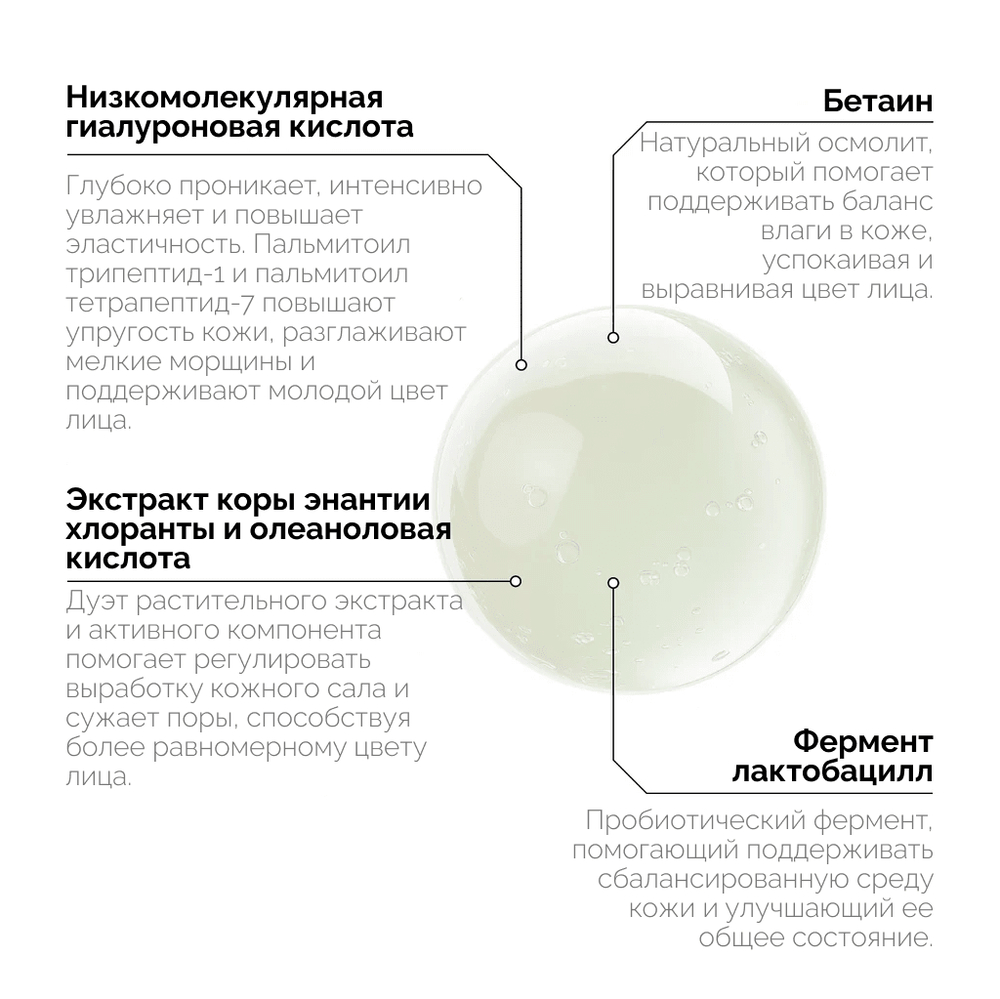 Низкомолекулярная гиалуроновая кислота

Глубоко проникает, интенсивно увлажняет и повышает эластичность. Пальмитоил трипептид-1 и пальмитоил тетрапептид-7 повышают упругость кожи, разглаживают мелкие морщины и поддерживают молодой цвет лица.

Экстракт коры энантии хлоранты и олеаноловая кислота

Дуэт растительного экстракта и активного компонента помогает регулировать выработку кожного сала и сужает поры, способствуя более равномерному цвету лица.

Бетаин

Натуральный осмолит, который помогает поддерживать баланс влаги в коже, успокаивая и выравнивая цвет лица.

Фермент лактобацилл

Пробиотический фермент, помогающий поддерживать сбалансированную среду кожи и улучшающий ее общее состояние.